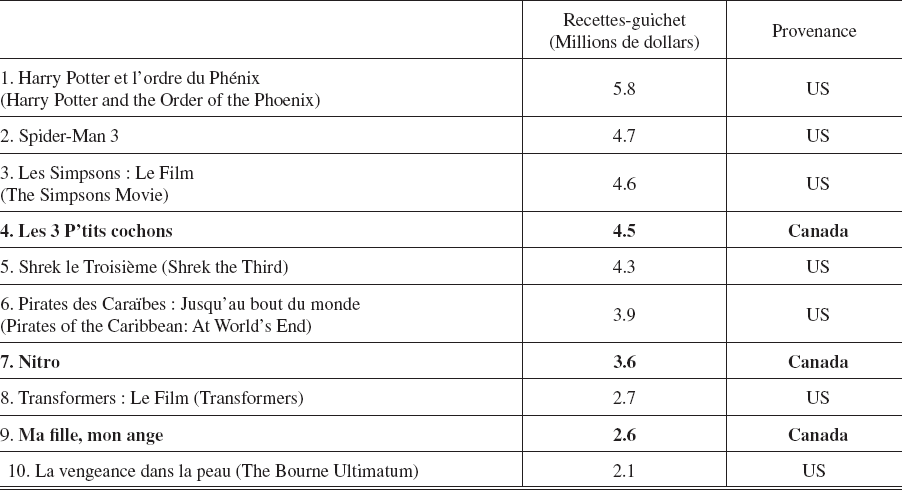 |  | Recettes-guichet (Millions de dollars) | Provenance |
|---|---|---|
| 1. Harry Potter et l'ordre du Phénix (Harry Potter and the Order of the Phoenix) | 5.8 | US |
| 2. Spider-Man 3 | 4.7 | US |
| 3. Les Simpsons : Le Film (The Simpsons Movie) | 4.6 | US |
| **4. Les 3 P'tits cochons** | **4.5** | **Canada** |
| 5. Shrek le Troisième (Shrek the Third) | 4.3 | US |
| 6. Pirates des Caraïbes : Jusqu'au bout du monde (Pirates of the Caribbean: At World's End) | 3.9 | US |
| **7. Nitro** | **3.6** | **Canada** |
| 8. Transformers : Le Film (Transformers) | 2.7 | US |
| **9. Ma fille, mon ange** | **2.6** | **Canada** |
| 10. La vengeance dans la peau (The Bourne Ultimatum) | 2.1 | US |